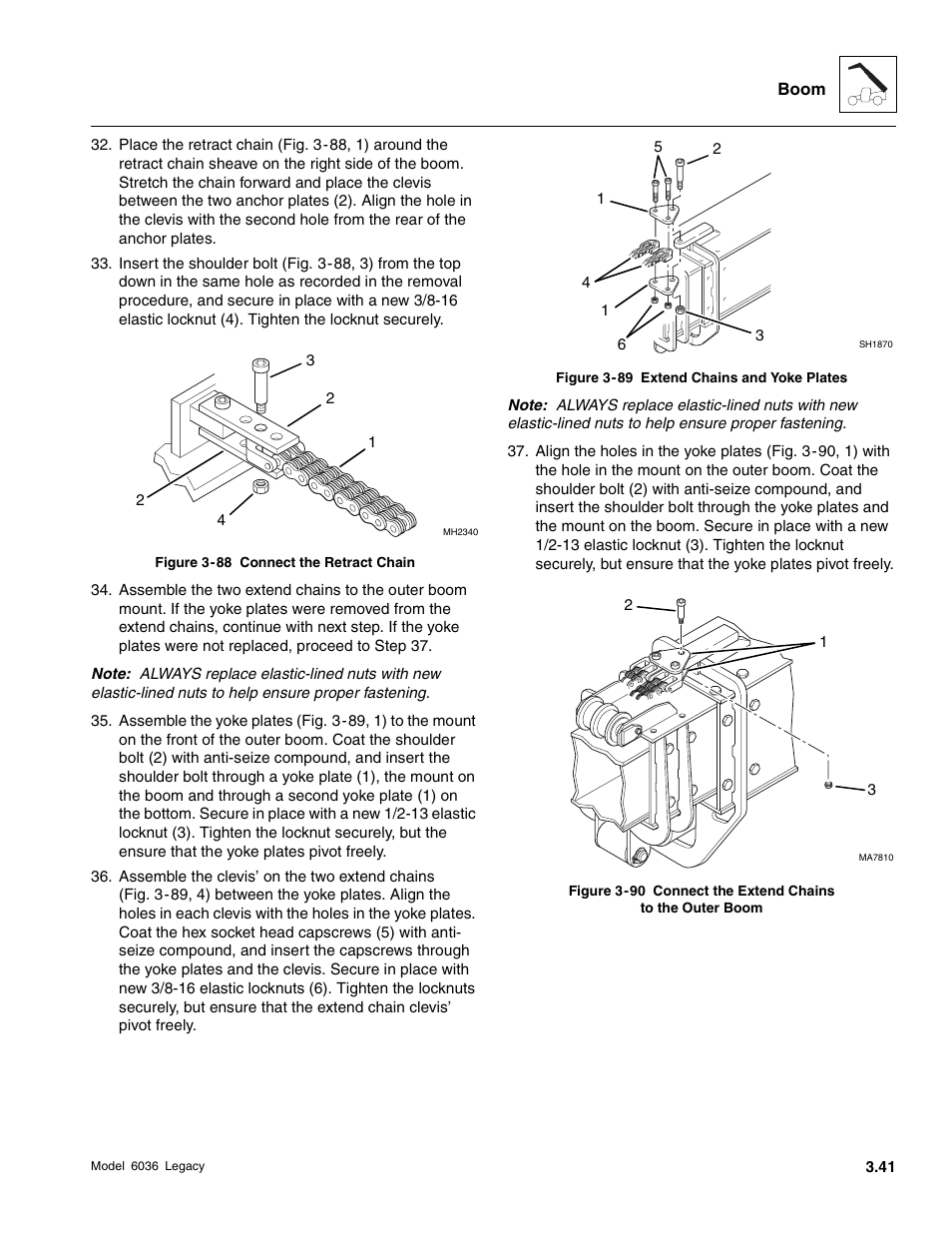 Boom

32. Place the retract chain (Fig. 3-88, 1) around the retract chain sheave on the right side of the boom. Stretch the chain forward and place the clevis between the two anchor plates (2). Align the hole in the clevis with the second hole from the rear of the anchor plates.

33. Insert the shoulder bolt (Fig. 3-88, 3) from the top down in the same hole as recorded in the removal procedure, and secure in place with a new 3/8-16 elastic locknut (4). Tighten the locknut securely.

3
2
1
2
4
MH2340

Figure 3-88 Connect the Retract Chain

34. Assemble the two extend chains to the outer boom mount. If the yoke plates were removed from the extend chains, continue with next step. If the yoke plates were not replaced, proceed to Step 37.

Note: ALWAYS replace elastic-lined nuts with new elastic-lined nuts to help ensure proper fastening.

35. Assemble the yoke plates (Fig. 3-89, 1) to the mount on the front of the outer boom. Coat the shoulder bolt (2) with anti-seize compound, and insert the shoulder bolt through a yoke plate (1), the mount on the boom and through a second yoke plate (1) on the bottom. Secure in place with a new 1/2-13 elastic locknut (3). Tighten the locknut securely, but the ensure that the yoke plates pivot freely.

36. Assemble the clevis' on the two extend chains (Fig. 3-89, 4) between the yoke plates. Align the holes in each clevis with the holes in the yoke plates. Coat the hex socket head capscrews (5) with anti-seize compound, and insert the capscrews through the yoke plates and the clevis. Secure in place with new 3/8-16 elastic locknuts (6). Tighten the locknuts securely, but ensure that the extend chain clevis' pivot freely.

5
2
1
4
1
6
3
SH1870

Figure 3-89 Extend Chains and Yoke Plates

Note: ALWAYS replace elastic-lined nuts with new elastic-lined nuts to help ensure proper fastening.

37. Align the holes in the yoke plates (Fig. 3-90, 1) with the hole in the mount on the outer boom. Coat the shoulder bolt (2) with anti-seize compound, and insert the shoulder bolt through the yoke plates and the mount on the boom. Secure in place with a new 1/2-13 elastic locknut (3). Tighten the locknut securely, but ensure that the yoke plates pivot freely.

2
1
3
MA7810

Figure 3-90 Connect the Extend Chains to the Outer Boom

Model 6036 Legacy

3.41